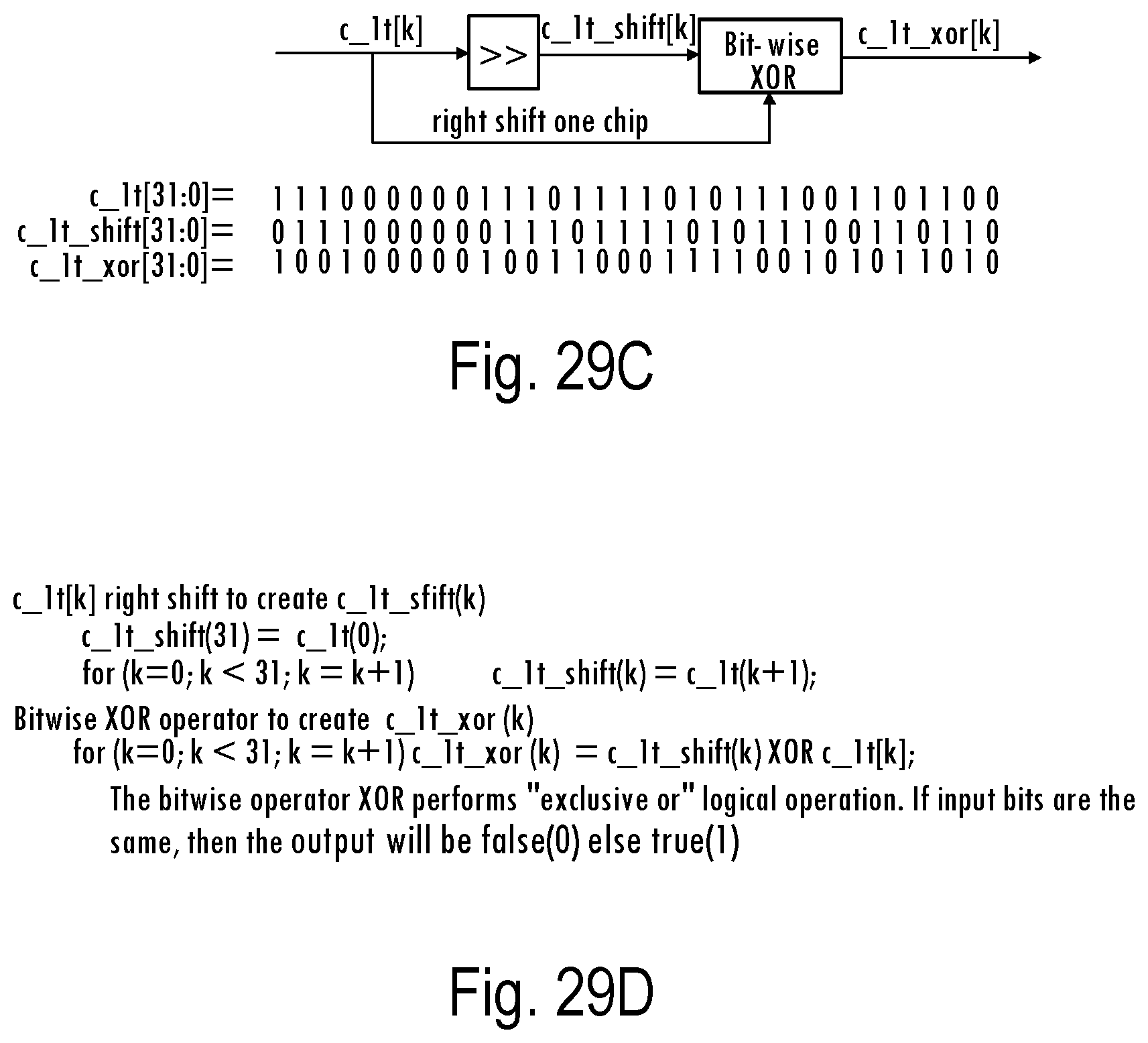 c_1t[k]

>>

c_1t_shift[k]

Bit- wise XOR

c_1t_xor[k]

right shift one chip

c_1t[31:0]= 1 1 1 0 0 0 0 0 0 1 1 1 0 1 1 1 1 0 1 0 1 1 1 0 0 1 1 0 1 1 0 0
c_1t_shift[31:0]= 0 1 1 1 0 0 0 0 0 0 1 1 1 0 1 1 1 1 0 1 0 1 1 1 0 0 1 1 0 1 1 0
c_1t_xor[31:0]= 1 0 0 1 0 0 0 0 0 1 0 0 1 1 0 0 0 1 1 1 1 0 0 1 0 1 0 1 1 0 1 0

Fig. 29C

c_1t[k] right shift to create c_1t_sfift(k)
c_1t_shift(31) = c_1t(0);
for (k=0; k < 31; k = k+1) c_1t_shift(k) = c_1t(k+1);
Bitwise XOR operator to create c_1t_xor (k)
for (k=0; k < 31; k = k+1) c_1t_xor (k) = c_1t_shift(k) XOR c_1t[k];
The bitwise operator XOR performs "exclusive or" logical operation. If input bits are the same, then the output will be false(0) else true(1)

Fig. 29D